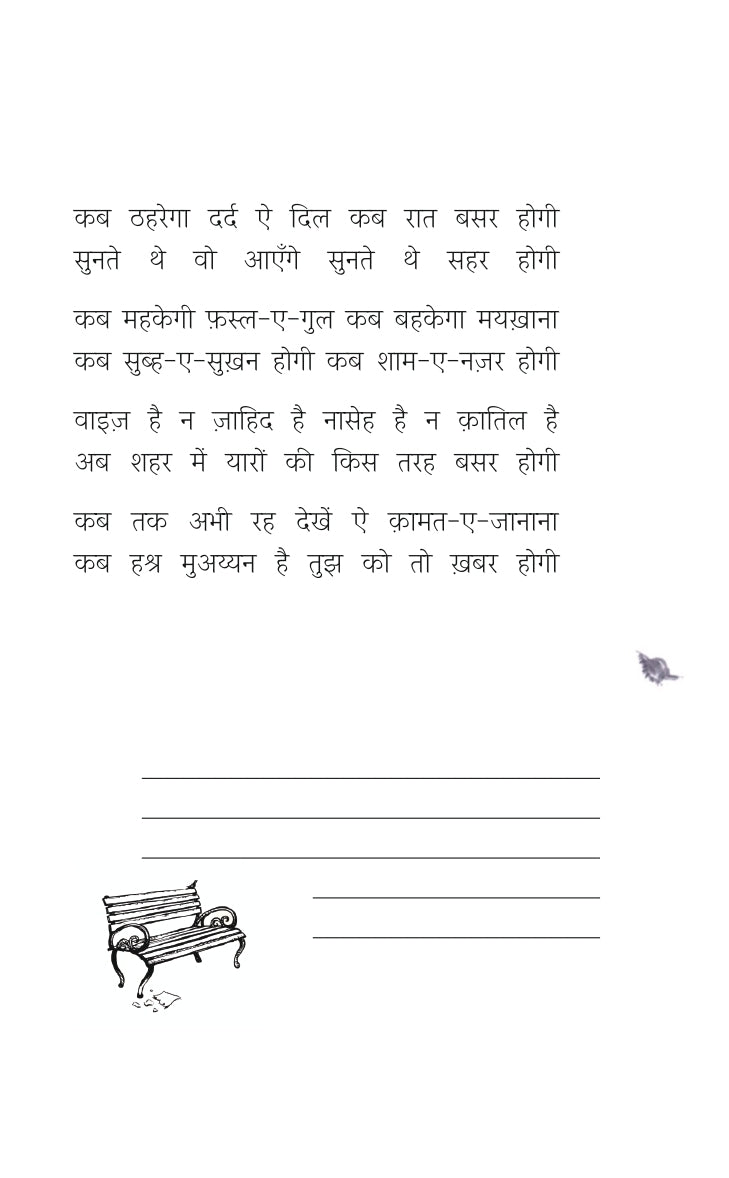 कब ठहरेगा दर्द ऐ दिल कब रात बसर होगी
सुनते थे वो आएँगे सुनते थे सहर होगी

कब महकेगी फ़स्ल-ए-गुल कब बहकेगा मयख़ाना
कब सुब्ह-ए-सुख़न होगी कब शाम-ए-नज़र होगी

वाइज़ है न ज़ाहिद है नासेह है न क़ातिल है
अब शहर में यारों की किस तरह बसर होगी

कब तक अभी रह देखें ऐ क़ामत-ए-जानाना
कब हश्र मुअय्यन है तुझ को तो ख़बर होगी